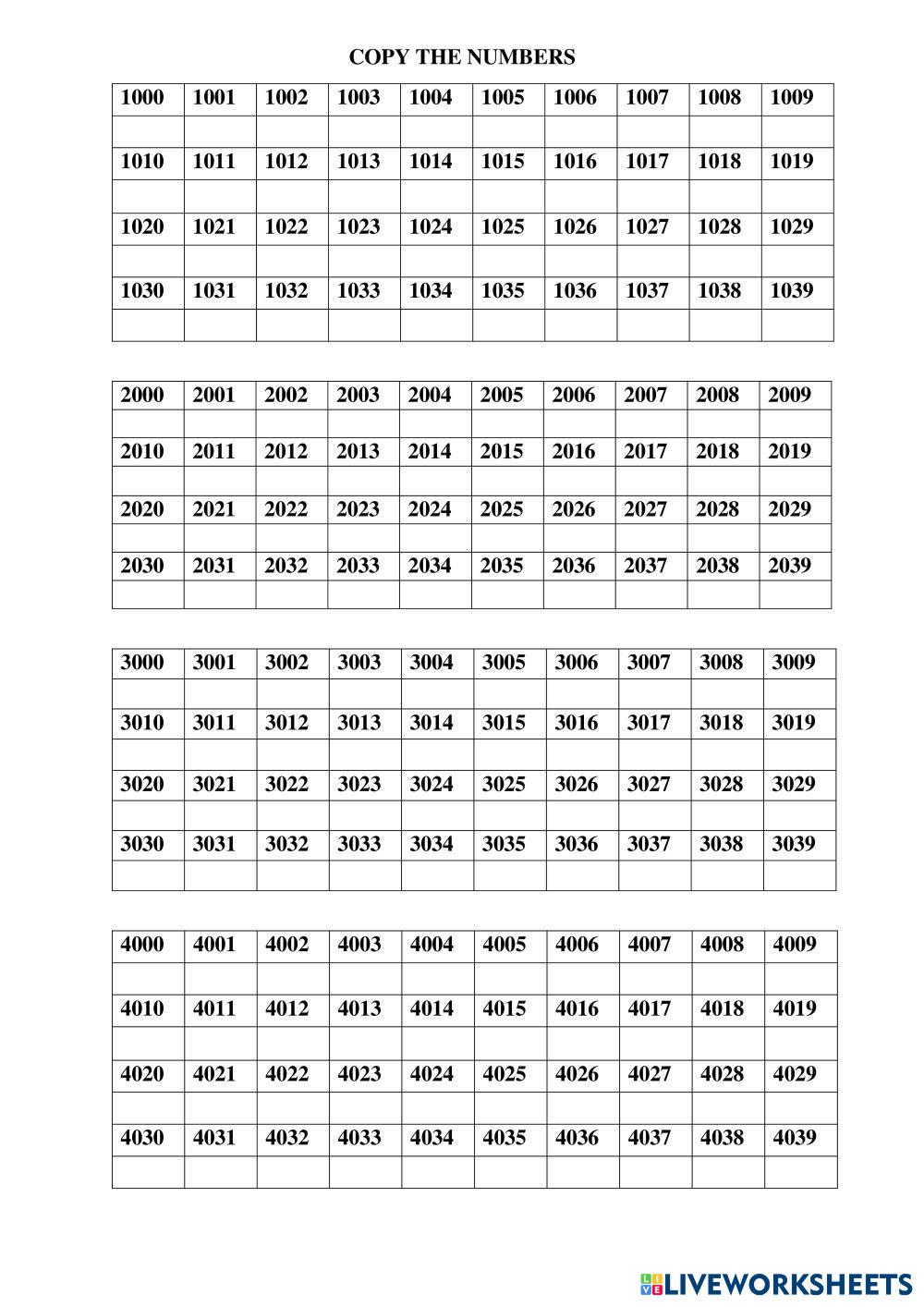 COPY THE NUMBERS

| 1000 | 1001 | 1002 | 1003 | 1004 | 1005 | 1006 | 1007 | 1008 | 1009 |
|---|---|---|---|---|---|---|---|---|---|
| | | | | | | | | | |
| 1010 | 1011 | 1012 | 1013 | 1014 | 1015 | 1016 | 1017 | 1018 | 1019 |
| | | | | | | | | | |
| 1020 | 1021 | 1022 | 1023 | 1024 | 1025 | 1026 | 1027 | 1028 | 1029 |
| | | | | | | | | | |
| 1030 | 1031 | 1032 | 1033 | 1034 | 1035 | 1036 | 1037 | 1038 | 1039 |
| | | | | | | | | | |

| 2000 | 2001 | 2002 | 2003 | 2004 | 2005 | 2006 | 2007 | 2008 | 2009 |
|---|---|---|---|---|---|---|---|---|---|
| | | | | | | | | | |
| 2010 | 2011 | 2012 | 2013 | 2014 | 2015 | 2016 | 2017 | 2018 | 2019 |
| | | | | | | | | | |
| 2020 | 2021 | 2022 | 2023 | 2024 | 2025 | 2026 | 2027 | 2028 | 2029 |
| | | | | | | | | | |
| 2030 | 2031 | 2032 | 2033 | 2034 | 2035 | 2036 | 2037 | 2038 | 2039 |
| | | | | | | | | | |

| 3000 | 3001 | 3002 | 3003 | 3004 | 3005 | 3006 | 3007 | 3008 | 3009 |
|---|---|---|---|---|---|---|---|---|---|
| | | | | | | | | | |
| 3010 | 3011 | 3012 | 3013 | 3014 | 3015 | 3016 | 3017 | 3018 | 3019 |
| | | | | | | | | | |
| 3020 | 3021 | 3022 | 3023 | 3024 | 3025 | 3026 | 3027 | 3028 | 3029 |
| | | | | | | | | | |
| 3030 | 3031 | 3032 | 3033 | 3034 | 3035 | 3036 | 3037 | 3038 | 3039 |
| | | | | | | | | | |

| 4000 | 4001 | 4002 | 4003 | 4004 | 4005 | 4006 | 4007 | 4008 | 4009 |
|---|---|---|---|---|---|---|---|---|---|
| | | | | | | | | | |
| 4010 | 4011 | 4012 | 4013 | 4014 | 4015 | 4016 | 4017 | 4018 | 4019 |
| | | | | | | | | | |
| 4020 | 4021 | 4022 | 4023 | 4024 | 4025 | 4026 | 4027 | 4028 | 4029 |
| | | | | | | | | | |
| 4030 | 4031 | 4032 | 4033 | 4034 | 4035 | 4036 | 4037 | 4038 | 4039 |
| | | | | | | | | | |

LIVEWORKSHEETS